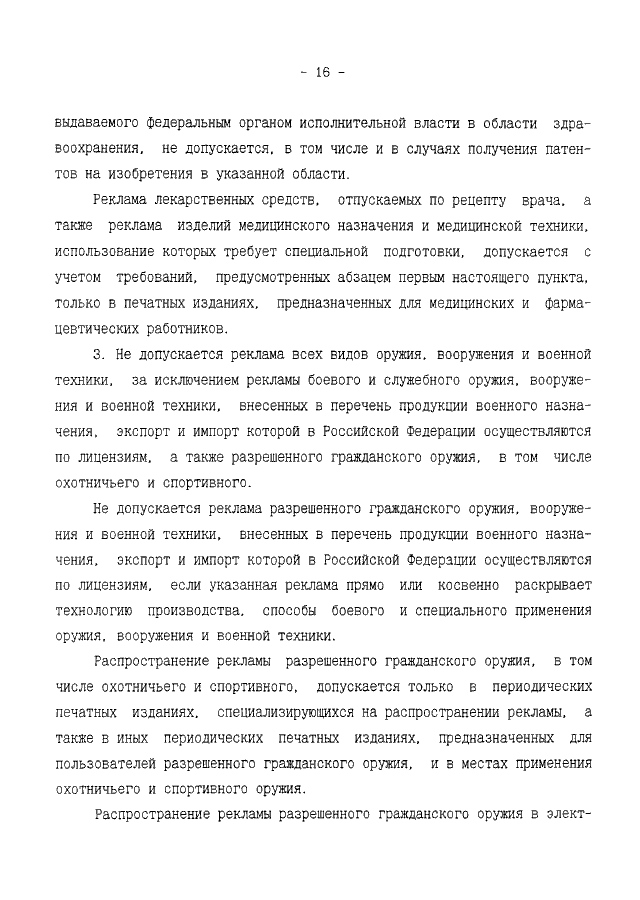 - 16 -

выдаваемого федеральным органом исполнительной власти в области здравоохранения, не допускается, в том числе и в случаях получения патентов на изобретения в указанной области.

Реклама лекарственных средств, отпускаемых по рецепту врача, а также реклама изделий медицинского назначения и медицинской техники, использование которых требует специальной подготовки, допускается с учетом требований, предусмотренных абзацем первым настоящего пункта, только в печатных изданиях, предназначенных для медицинских и фармацевтических работников.

3. Не допускается реклама всех видов оружия, вооружения и военной техники, за исключением рекламы боевого и служебного оружия, вооружения и военной техники, внесенных в перечень продукции военного назначения, экспорт и импорт которой в Российской Федерации осуществляются по лицензиям, а также разрешенного гражданского оружия, в том числе охотничьего и спортивного.

Не допускается реклама разрешенного гражданского оружия, вооружения и военной техники, внесенных в перечень продукции военного назначения, экспорт и импорт которой в Российской Федерации осуществляются по лицензиям, если указанная реклама прямо или косвенно раскрывает технологию производства, способы боевого и специального применения оружия, вооружения и военной техники.

Распространение рекламы разрешенного гражданского оружия, в том числе охотничьего и спортивного, допускается только в периодических печатных изданиях, специализирующихся на распространении рекламы, а также в иных периодических печатных изданиях, предназначенных для пользователей разрешенного гражданского оружия, и в местах применения охотничьего и спортивного оружия.

Распространение рекламы разрешенного гражданского оружия в элект-